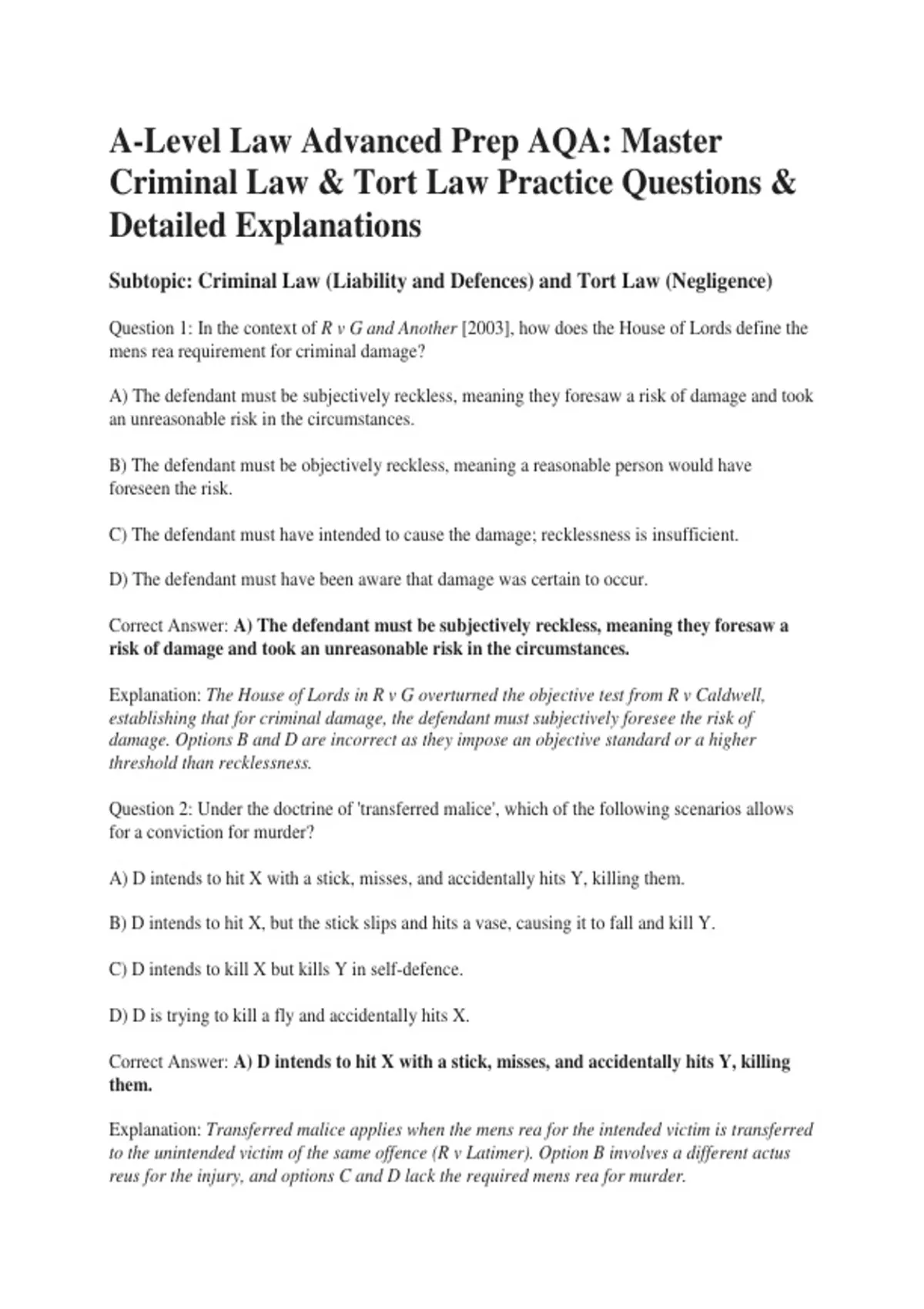 A-Level Law Advanced Prep AQA: Master Criminal Law & Tort Law Practice Questions & Detailed Explanations

Subtopic: Criminal Law (Liability and Defences) and Tort Law (Negligence)

Question 1: In the context of R v G and Another [2003], how does the House of Lords define the mens rea requirement for criminal damage?

A) The defendant must be subjectively reckless, meaning they foresaw a risk of damage and took an unreasonable risk in the circumstances.

B) The defendant must be objectively reckless, meaning a reasonable person would have foreseen the risk.

C) The defendant must have intended to cause the damage; recklessness is insufficient.

D) The defendant must have been aware that damage was certain to occur.

Correct Answer: A) The defendant must be subjectively reckless, meaning they foresaw a risk of damage and took an unreasonable risk in the circumstances.

Explanation: The House of Lords in R v G overturned the objective test from R v Caldwell, establishing that for criminal damage, the defendant must subjectively foresee the risk of damage. Options B and D are incorrect as they impose an objective standard or a higher threshold than recklessness.

Question 2: Under the doctrine of 'transferred malice', which of the following scenarios allows for a conviction for murder?

A) D intends to hit X with a stick, misses, and accidentally hits Y, killing them.

B) D intends to hit X, but the stick slips and hits a vase, causing it to fall and kill Y.

C) D intends to kill X but kills Y in self-defence.

D) D is trying to kill a fly and accidentally hits X.

Correct Answer: A) D intends to hit X with a stick, misses, and accidentally hits Y, killing them.

Explanation: Transferred malice applies when the mens rea for the intended victim is transferred to the unintended victim of the same offence (R v Latimer). Option B involves a different actus reus for the injury, and options C and D lack the required mens rea for murder.